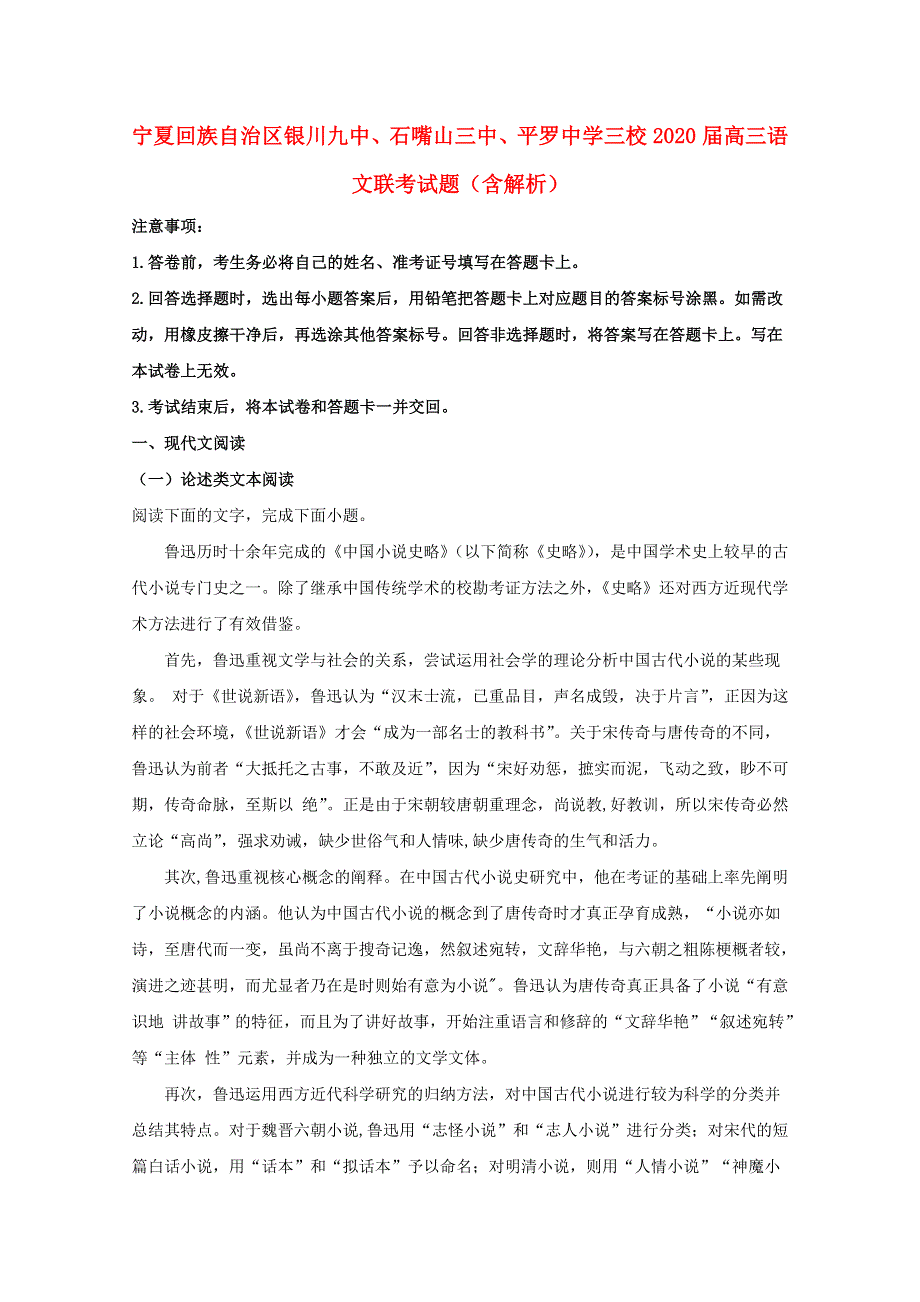 宁夏回族自治区银川九中、石嘴山三中、平罗中学三校2020届高三语文联考试题（含解析）

注意事项：

1.答卷前，考生务必将自己的姓名、准考证号填写在答题卡上。

2.回答选择题时，选出每小题答案后，用铅笔把答题卡上对应题目的答案标号涂黑。如需改动，用橡皮擦干净后，再选涂其他答案标号。回答非选择题时，将答案写在答题卡上。写在本试卷上无效。

3.考试结束后，将本试卷和答题卡一并交回。

一、现代文阅读

（一）论述类文本阅读

阅读下面的文字，完成下面小题。

鲁迅历时十余年完成的《中国小说史略》（以下简称《史略》），是中国学术史上较早的古代小说专门史之一。除了继承中国传统学术的校勘考证方法之外，《史略》还对西方近现代学术方法进行了有效借鉴。

首先，鲁迅重视文学与社会的关系，尝试运用社会学的理论分析中国古代小说的某些现象。 对于《世说新语》，鲁迅认为“汉末士流，已重品目，声名成毁，决于片言”，正因为这样的社会环境，《世说新语》才会“成为一部名士的教科书”。关于宋传奇与唐传奇的不同，鲁迅认为前者“大抵托之古事，不敢及近”，因为“宋好劝惩，摭实而泥，飞动之致，眇不可期，传奇命脉，至斯以 绝”。正是由于宋朝较唐朝重理念，尚说教，好教训，所以宋传奇必然立论“高尚”，强求劝诫，缺少世俗气和人情味，缺少唐传奇的生气和活力。

其次，鲁迅重视核心概念的阐释。在中国古代小说史研究中，他在考证的基础上率先阐明了小说概念的内涵。他认为中国古代小说的概念到了唐传奇时才真正孕育成熟，“小说亦如诗，至唐代而一变，虽尚不离于搜奇记逸，然叙述宛转，文辞华艳，与六朝之粗陈梗概者较，演进之迹甚明，而尤显者乃在是时则始有意为小说″。鲁迅认为唐传奇真正具备了小说“有意识地 讲故事”的特征，而且为了讲好故事，开始注重语言和修辞的“文辞华艳”“叙述宛转”等“主体 性”元素，并成为一种独立的文学文体。

再次，鲁迅运用西方近代科学研究的归纳方法，对中国古代小说进行较为科学的分类并总结其特点。对于魏晋六朝小说,鲁迅用“志怪小说”和“志人小说”进行分类；对宋代的短篇白话小说，用“话本”和“拟话本”予以命名；对明清小说，则用“人情小说”“神魔小